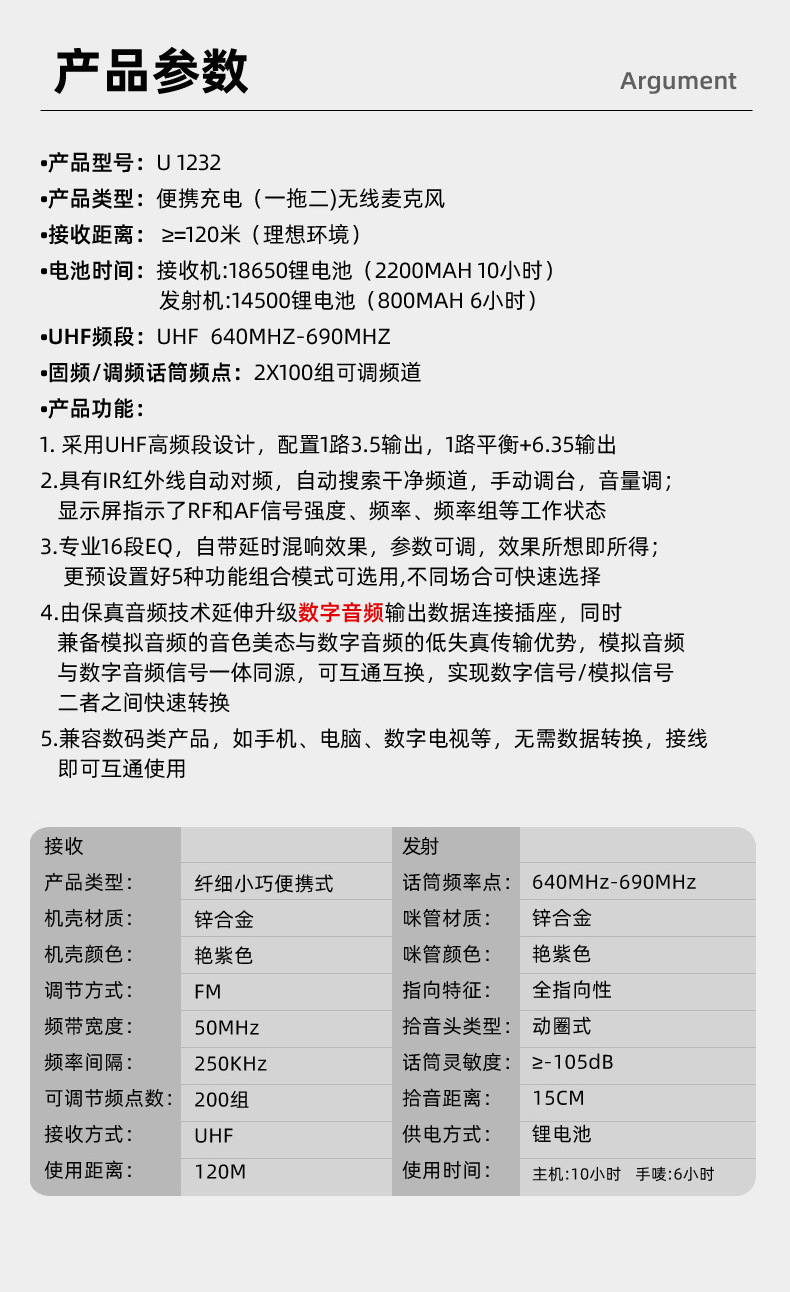 产品参数

Argument

•产品型号：U 1232
•产品类型：便携充电（一拖二)无线麦克风
•接收距离：≥=120米（理想环境）
•电池时间：接收机:18650锂电池（2200MAH 10小时）
发射机:14500锂电池（800MAH 6小时）
•UHF频段：UHF 640MHZ-690MHZ
•固频/调频话筒频点：2X100组可调频道
•产品功能：
1. 采用UHF高频段设计，配置1路3.5输出，1路平衡+6.35输出
2.具有IR红外线自动对频，自动搜索干净频道，手动调台，音量调；显示屏指示了RF和AF信号强度、频率、频率组等工作状态
3.专业16段EQ，自带延时混响效果，参数可调，效果所想即所得；更预设置好5种功能组合模式可选用,不同场合可快速选择
4.由保真音频技术延伸升级数字音频输出数据连接插座，同时兼备模拟音频的音色美态与数字音频的低失真传输优势，模拟音频与数字音频信号一体同源，可互通互换，实现数字信号/模拟信号二者之间快速转换
5.兼容数码类产品，如手机、电脑、数字电视等，无需数据转换，接线即可互通使用

| 接收 | | 发射 | |
|---|---|---|---|
| 产品类型： | 纤细小巧便携式 | 话筒频率点： | 640MHz-690MHz |
| 机壳材质： | 锌合金 | 咪管材质： | 锌合金 |
| 机壳颜色： | 艳紫色 | 咪管颜色： | 艳紫色 |
| 调节方式： | FM | 指向特征： | 全指向性 |
| 频带宽度： | 50MHz | 拾音头类型： | 动圈式 |
| 频率间隔： | 250KHz | 话筒灵敏度： | ≥-105dB |
| 可调节频点数： | 200组 | 拾音距离： | 15CM |
| 接收方式： | UHF | 供电方式： | 锂电池 |
| 使用距离： | 120M | 使用时间： | 主机:10小时 手唛:6小时 |